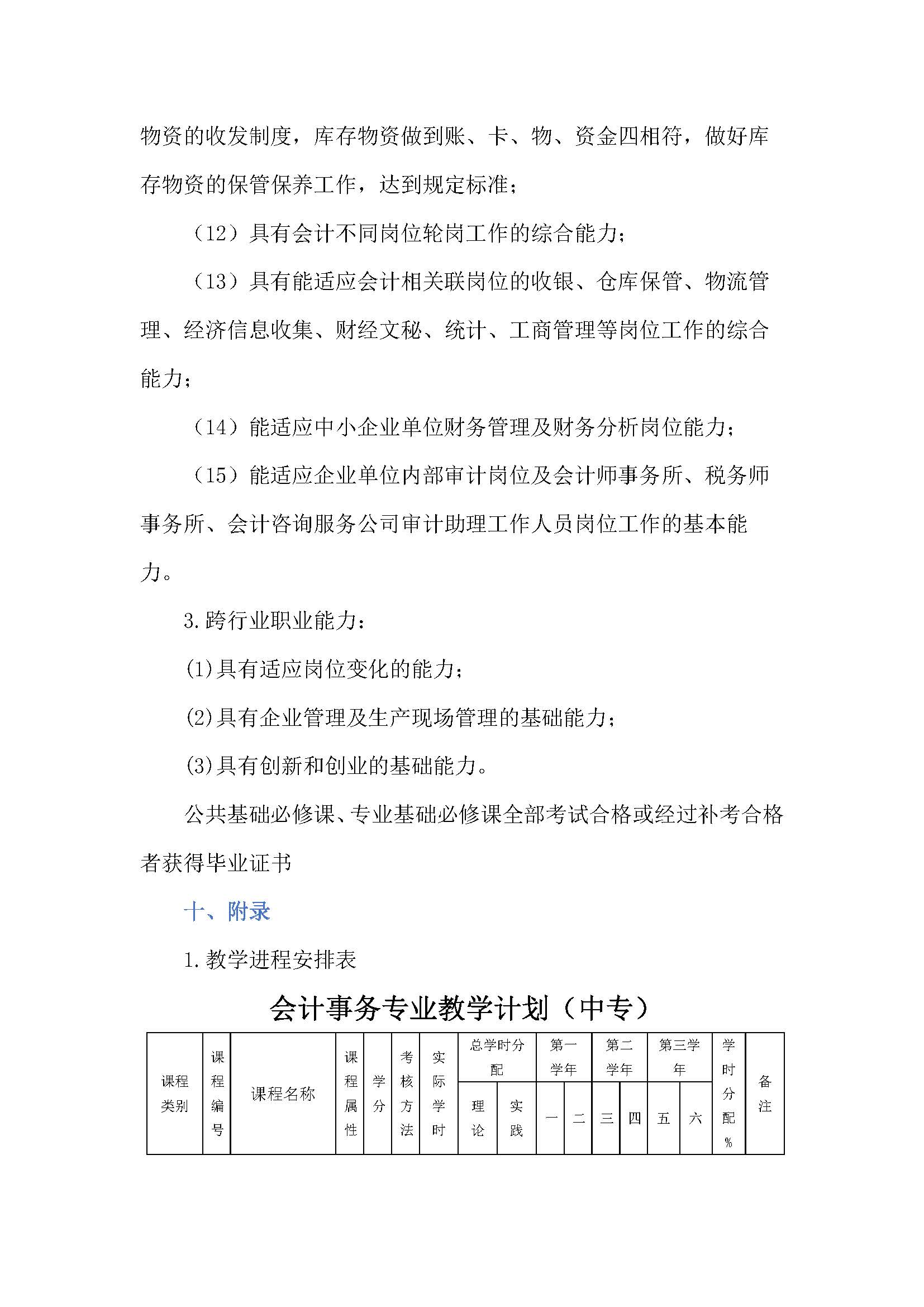 物资的收发制度，库存物资做到账、卡、物、资金四相符，做好库存物资的保管保养工作，达到规定标准；

（12）具有会计不同岗位轮岗工作的综合能力；

（13）具有能适应会计相关联岗位的收银、仓库保管、物流管理、经济信息收集、财经文秘、统计、工商管理等岗位工作的综合能力；

（14）能适应中小企业单位财务管理及财务分析岗位能力；

（15）能适应企业单位内部审计岗位及会计师事务所、税务师事务所、会计咨询服务公司审计助理工作人员岗位工作的基本能力。

3.跨行业职业能力：

(1)具有适应岗位变化的能力；

(2)具有企业管理及生产现场管理的基础能力；

(3)具有创新和创业的基础能力。

公共基础必修课、专业基础必修课全部考试合格或经过补考合格者获得毕业证书

十、附录

1.教学进程安排表

会计事务专业教学计划（中专）

| 课程类别 | 课程编号 | 课程名称 | 课程属性 | 学分 | 考核方法 | 实际学时 | 总学时分配 | | 第一学年 | | 第二学年 | | 第三学年 | | 学时分配% | 备注 |
|---|---|---|---|---|---|---|---|---|---|---|---|---|---|---|---|---|
| | | | | | | | 理论 | 实践 | 一 | 二 | 三 | 四 | 五 | 六 | | |